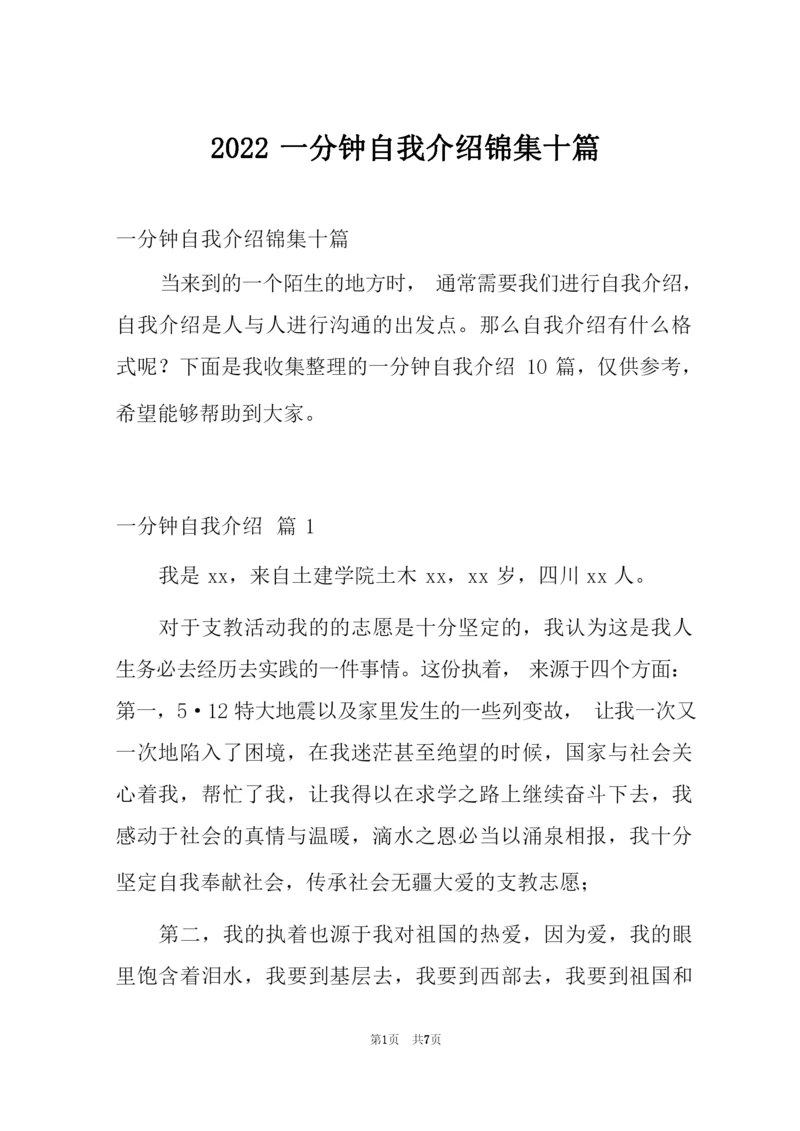 2022 一分钟自我介绍锦集十篇

一分钟自我介绍锦集十篇

当来到的一个陌生的地方时， 通常需要我们进行自我介绍，自我介绍是人与人进行沟通的出发点。那么自我介绍有什么格式呢？下面是我收集整理的一分钟自我介绍 10 篇，仅供参考，希望能够帮助到大家。

一分钟自我介绍 篇 1

我是 xx，来自土建学院土木 xx，xx 岁，四川 xx 人。

对于支教活动我的的志愿是十分坚定的，我认为这是我人生务必去经历去实践的一件事情。这份执着， 来源于四个方面：第一，5·12 特大地震以及家里发生的一些列变故， 让我一次又一次地陷入了困境，在我迷茫甚至绝望的时候，国家与社会关心着我，帮忙了我，让我得以在求学之路上继续奋斗下去，我感动于社会的真情与温暖，滴水之恩必当以涌泉相报，我十分坚定自我奉献社会，传承社会无疆大爱的支教志愿；

第二，我的执着也源于我对祖国的热爱，因为爱，我的眼里饱含着泪水，我要到基层去，我要到西部去，我要到祖国和

第1页 共7页